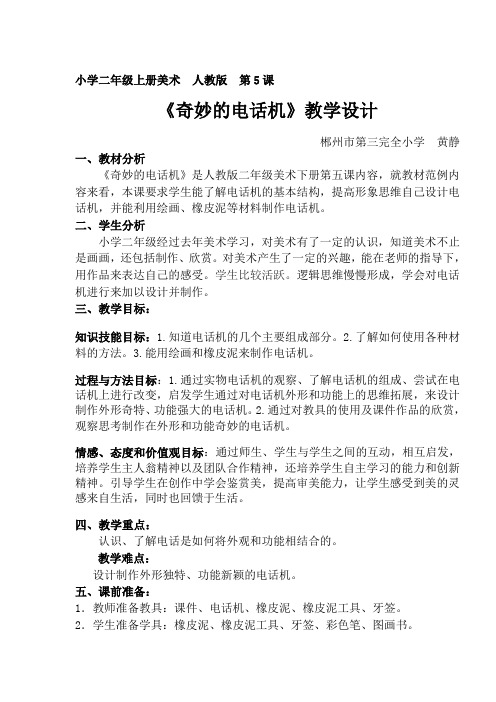 小学二年级上册美术　人教版　第5课

《奇妙的电话机》教学设计

郴州市第三完全小学　黄静

一、教材分析

《奇妙的电话机》是人教版二年级美术下册第五课内容，就教材范例内容来看，本课要求学生能了解电话机的基本结构，提高形象思维自己设计电话机，并能利用绘画、橡皮泥等材料制作电话机。

二、学生分析

小学二年级经过去年美术学习，对美术有了一定的认识，知道美术不止是画画，还包括制作、欣赏。对美术产生了一定的兴趣，能在老师的指导下，用作品来表达自己的感受。学生比较活跃。逻辑思维慢慢形成，学会对电话机进行来加以设计并制作。

三、教学目标：

知识技能目标：1.知道电话机的几个主要组成部分。2.了解如何使用各种材料的方法。3.能用绘画和橡皮泥来制作电话机。

过程与方法目标：1.通过实物电话机的观察、了解电话机的组成、尝试在电话机上进行改变，启发学生通过对电话机外形和功能上的思维拓展，来设计制作外形奇特、功能强大的电话机。2.通过对教具的使用及课件作品的欣赏，观察思考制作在外形和功能奇妙的电话机。

情感、态度和价值观目标：通过师生、学生与学生之间的互动，相互启发，培养学生主人翁精神以及团队合作精神，还培养学生自主学习的能力和创新精神。引导学生在创作中学会鉴赏美，提高审美能力，让学生感受到美的灵感来自生活，同时也回馈于生活。

四、教学重点：

认识、了解电话是如何将外观和功能相结合的。

教学难点：

设计制作外形独特、功能新颖的电话机。

五、课前准备：

1．教师准备教具：课件、电话机、橡皮泥、橡皮泥工具、牙签。

2．学生准备学具：橡皮泥、橡皮泥工具、牙签、彩色笔、图画书。